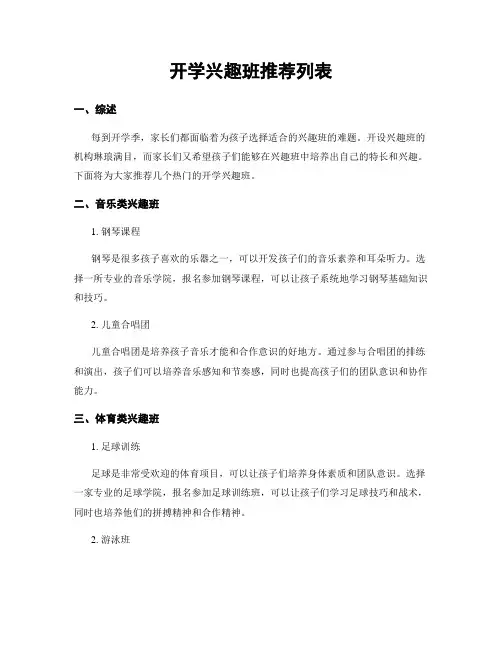 开学兴趣班推荐列表

一、综述

每到开学季，家长们都面临着为孩子选择适合的兴趣班的难题。开设兴趣班的机构琳琅满目，而家长们又希望孩子们能够在兴趣班中培养出自己的特长和兴趣。下面将为大家推荐几个热门的开学兴趣班。

二、音乐类兴趣班

1. 钢琴课程

钢琴是很多孩子喜欢的乐器之一，可以开发孩子们的音乐素养和耳朵听力。选择一所专业的音乐学院，报名参加钢琴课程，可以让孩子系统地学习钢琴基础知识和技巧。

2. 儿童合唱团

儿童合唱团是培养孩子音乐才能和合作意识的好地方。通过参与合唱团的排练和演出，孩子们可以培养音乐感知和节奏感，同时也提高孩子们的团队意识和协作能力。

三、体育类兴趣班

1. 足球训练

足球是非常受欢迎的体育项目，可以让孩子们培养身体素质和团队意识。选择一家专业的足球学院，报名参加足球训练班，可以让孩子们学习足球技巧和战术，同时也培养他们的拼搏精神和合作精神。

2. 游泳班